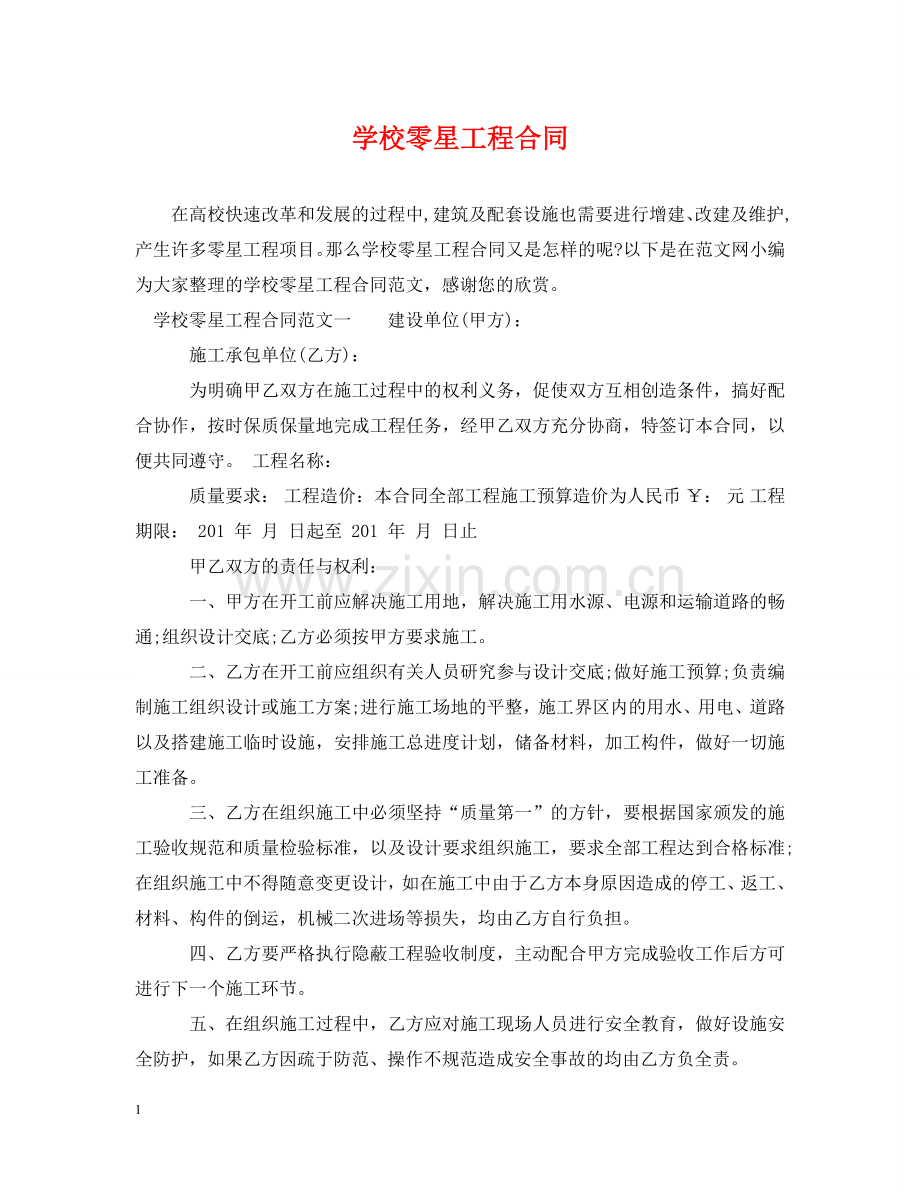 学校零星工程合同

在高校快速改革和发展的过程中,建筑及配套设施也需要进行增建、改建及维护,产生许多零星工程项目。那么学校零星工程合同又是怎样的呢?以下是在范文网小编为大家整理的学校零星工程合同范文，感谢您的欣赏。

学校零星工程合同范文一 建设单位(甲方)：

施工承包单位(乙方)：

为明确甲乙双方在施工过程中的权利义务，促使双方互相创造条件，搞好配合协作，按时保质保量地完成工程任务，经甲乙双方充分协商，特签订本合同，以便共同遵守。 工程名称：

质量要求： 工程造价：本合同全部工程施工预算造价为人民币￥： 元 工程期限： 201 年 月 日起至 201 年 月 日止

甲乙双方的责任与权利：

一、甲方在开工前应解决施工用地，解决施工用水源、电源和运输道路的畅通;组织设计交底;乙方必须按甲方要求施工。

二、乙方在开工前应组织有关人员研究参与设计交底;做好施工预算;负责编制施工组织设计或施工方案;进行施工场地的平整，施工界区内的用水、用电、道路以及搭建施工临时设施，安排施工总进度计划，储备材料，加工构件，做好一切施工准备。

三、乙方在组织施工中必须坚持“质量第一”的方针，要根据国家颁发的施工验收规范和质量检验标准，以及设计要求组织施工，要求全部工程达到合格标准;在组织施工中不得随意变更设计，如在施工中由于乙方本身原因造成的停工、返工、材料、构件的倒运，机械二次进场等损失，均由乙方自行负担。

四、乙方要严格执行隐蔽工程验收制度，主动配合甲方完成验收工作后方可进行下一个施工环节。

五、在组织施工过程中，乙方应对施工现场人员进行安全教育，做好设施安全防护，如果乙方因疏于防范、操作不规范造成安全事故的均由乙方负全责。

1

www.zixin.com.cn